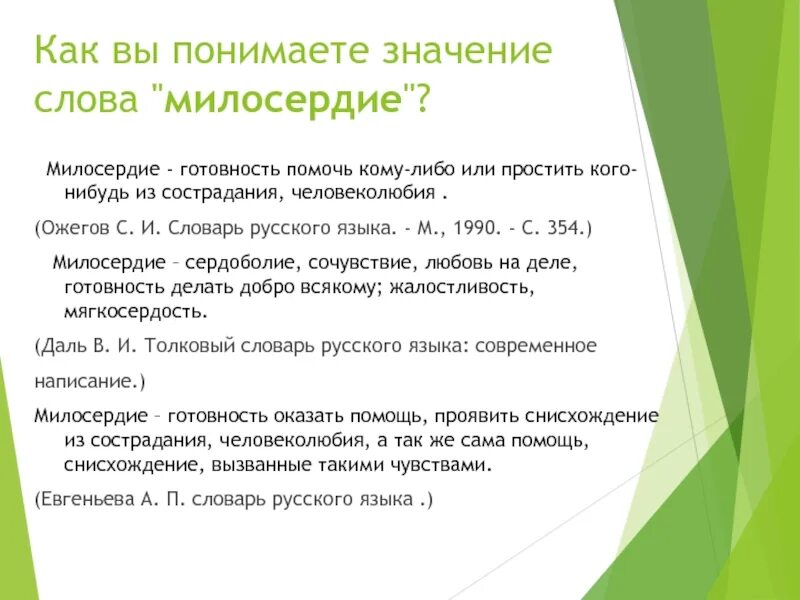 Как вы понимаете значение слова "милосердие"?

Милосердие - готовность помочь кому-либо или простить кого-нибудь из сострадания, человеколюбия .

(Ожегов С. И. Словарь русского языка. - М., 1990. - С. 354.)

Милосердие – сердоболие, сочувствие, любовь на деле, готовность делать добро всякому; жалостливость, мягкосердость.

(Даль В. И. Толковый словарь русского языка: современное написание.)

Милосердие – готовность оказать помощь, проявить снисхождение из сострадания, человеколюбия, а так же сама помощь, снисхождение, вызванные такими чувствами.

(Евгеньева А. П. словарь русского языка .)